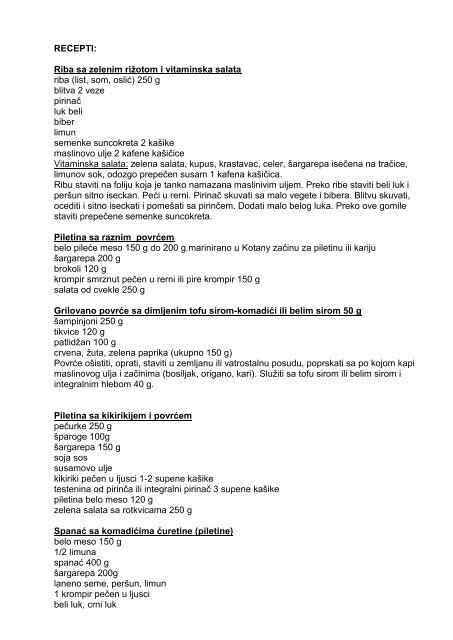 RECEPTI:

Riba sa zelenim rižotom i vitaminska salata
riba (list, som, oslić) 250 g
blitva 2 veze
pirinač
luk beli
biber
limun
semenke suncokreta 2 kašike
maslinovo ulje 2 kafene kašičice
Vitaminska salata: zelena salata, kupus, krastavac, celer, šargarepa isečena na tračice, limunov sok, odozgo prepečen susam 1 kafena kašičica.
Ribu staviti na foliju koja je tanko namazana maslinivim uljem. Preko ribe staviti beli luk i peršun sitno iseckan. Peći u rerni. Pirinač skuvati sa malo vegete i bibera. Blitvu skuvati, ocediti i sitno iseckati i pomešati sa pirinčem. Dodati malo belog luka. Preko ove gomile staviti prepečene semenke suncokreta.

Piletina sa raznim povrćem
belo pileće meso 150 g do 200 g.marinirano u Kotany začinu za piletinu ili kariju
šargarepa 200 g
brokoli 120 g
krompir smrznut pečen u rerni ili pire krompir 150 g
salata od cvekle 250 g

Grilovano povrće sa dimljenim tofu sirom-komadići ili belim sirom 50 g
šampinjoni 250 g
tikvice 120 g
patlidžan 100 g
crvena, žuta, zelena paprika (ukupno 150 g)
Povrće ošistiti, oprati, staviti u zemljanu ili vatrostalnu posudu, poprskati sa po kojom kapi maslinovog ulja i začinima (bosiljak, origano, kari). Služiti sa tofu sirom ili belim sirom i integralnim hlebom 40 g.

Piletina sa kikirikijem i povrćem
pečurke 250 g
šparoge 100g
šargarepa 150 g
soja sos
susamovo ulje
kikiriki pečen u ljusci 1-2 supene kašike
testenina od pirinča ili integralni pirinač 3 supene kašike
piletina belo meso 120 g
zelena salata sa rotkvicama 250 g

Spanać sa komadićima ćuretine (piletine)
belo meso 150 g
1/2 limuna
spanać 400 g
šargarepa 200g
laneno seme, peršun, limun
1 krompir pečen u ljusci
beli luk, crni luk